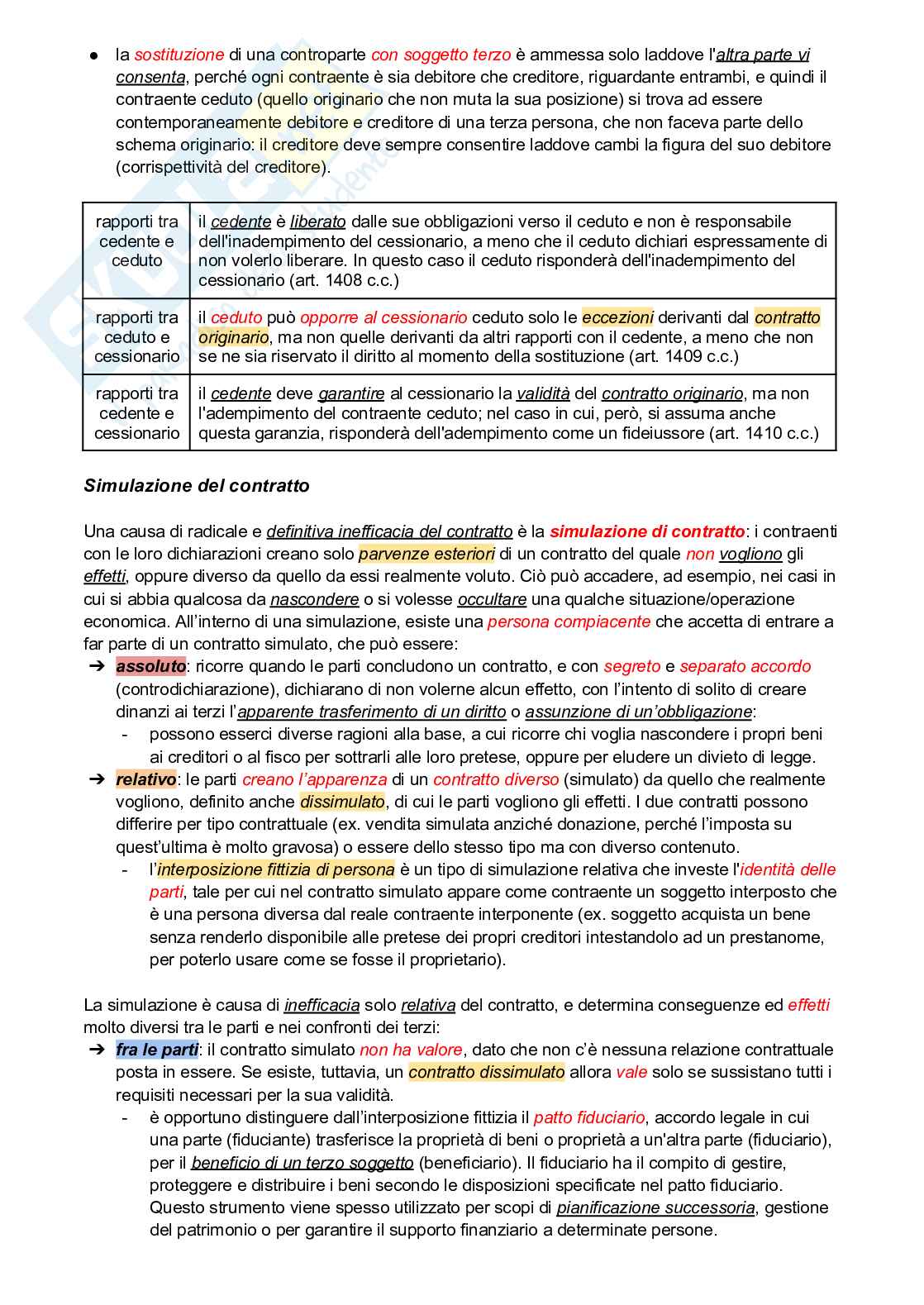 ● la sostituzione di una controparte con soggetto terzo è ammessa solo laddove l'altra parte vi consenta, perché ogni contraente è sia debitore che creditore, riguardante entrambi, e quindi il contraente ceduto (quello originario che non muta la sua posizione) si trova ad essere contemporaneamente debitore e creditore di una terza persona, che non faceva parte dello schema originario: il creditore deve sempre consentire laddove cambi la figura del suo debitore (corrispettività del creditore).

| rapporti tra cedente e ceduto | il cedente è liberato dalle sue obbligazioni verso il ceduto e non è responsabile dell'inadempimento del cessionario, a meno che il ceduto dichiari espressamente di non volerlo liberare. In questo caso il ceduto risponderà dell'inadempimento del cessionario (art. 1408 c.c.) |
|---|---|
| rapporti tra ceduto e cessionario | il ceduto può opporre al cessionario ceduto solo le eccezioni derivanti dal contratto originario, ma non quelle derivanti da altri rapporti con il cedente, a meno che non se ne sia riservato il diritto al momento della sostituzione (art. 1409 c.c.) |
| rapporti tra cedente e cessionario | il cedente deve garantire al cessionario la validità del contratto originario, ma non l'adempimento del contraente ceduto; nel caso in cui, però, si assuma anche questa garanzia, risponderà dell'adempimento come un fideiussore (art. 1410 c.c.) |

Simulazione del contratto

Una causa di radicale e definitiva inefficacia del contratto è la simulazione di contratto: i contraenti con le loro dichiarazioni creano solo parvenze esteriori di un contratto del quale non vogliono gli effetti, oppure diverso da quello da essi realmente voluto. Ciò può accadere, ad esempio, nei casi in cui si abbia qualcosa da nascondere o si volesse occultare una qualche situazione/operazione economica. All'interno di una simulazione, esiste una persona compiacente che accetta di entrare a far parte di un contratto simulato, che può essere:
➔ assoluto: ricorre quando le parti concludono un contratto, e con segreto e separato accordo (controdichiarazione), dichiarano di non volerne alcun effetto, con l'intento di solito di creare dinanzi ai terzi l'apparente trasferimento di un diritto o assunzione di un'obbligazione:
- possono esserci diverse ragioni alla base, a cui ricorre chi voglia nascondere i propri beni ai creditori o al fisco per sottrarli alle loro pretese, oppure per eludere un divieto di legge.
➔ relativo: le parti creano l'apparenza di un contratto diverso (simulato) da quello che realmente vogliono, definito anche dissimulato, di cui le parti vogliono gli effetti. I due contratti possono differire per tipo contrattuale (ex. vendita simulata anziché donazione, perché l'imposta su quest'ultima è molto gravosa) o essere dello stesso tipo ma con diverso contenuto.
- l'interposizione fittizia di persona è un tipo di simulazione relativa che investe l'identità delle parti, tale per cui nel contratto simulato appare come contraente un soggetto interposto che è una persona diversa dal reale contraente interponente (ex. soggetto acquista un bene senza renderlo disponibile alle pretese dei propri creditori intestandolo ad un prestanome, per poterlo usare come se fosse il proprietario).

La simulazione è causa di inefficacia solo relativa del contratto, e determina conseguenze ed effetti molto diversi tra le parti e nei confronti dei terzi:
➔ fra le parti: il contratto simulato non ha valore, dato che non c'è nessuna relazione contrattuale posta in essere. Se esiste, tuttavia, un contratto dissimulato allora vale solo se sussistano tutti i requisiti necessari per la sua validità.
- è opportuno distinguere dall'interposizione fittizia il patto fiduciario, accordo legale in cui una parte (fiduciante) trasferisce la proprietà di beni o proprietà a un'altra parte (fiduciario), per il beneficio di un terzo soggetto (beneficiario). Il fiduciario ha il compito di gestire, proteggere e distribuire i beni secondo le disposizioni specificate nel patto fiduciario. Questo strumento viene spesso utilizzato per scopi di pianificazione successoria, gestione del patrimonio o per garantire il supporto finanziario a determinate persone.